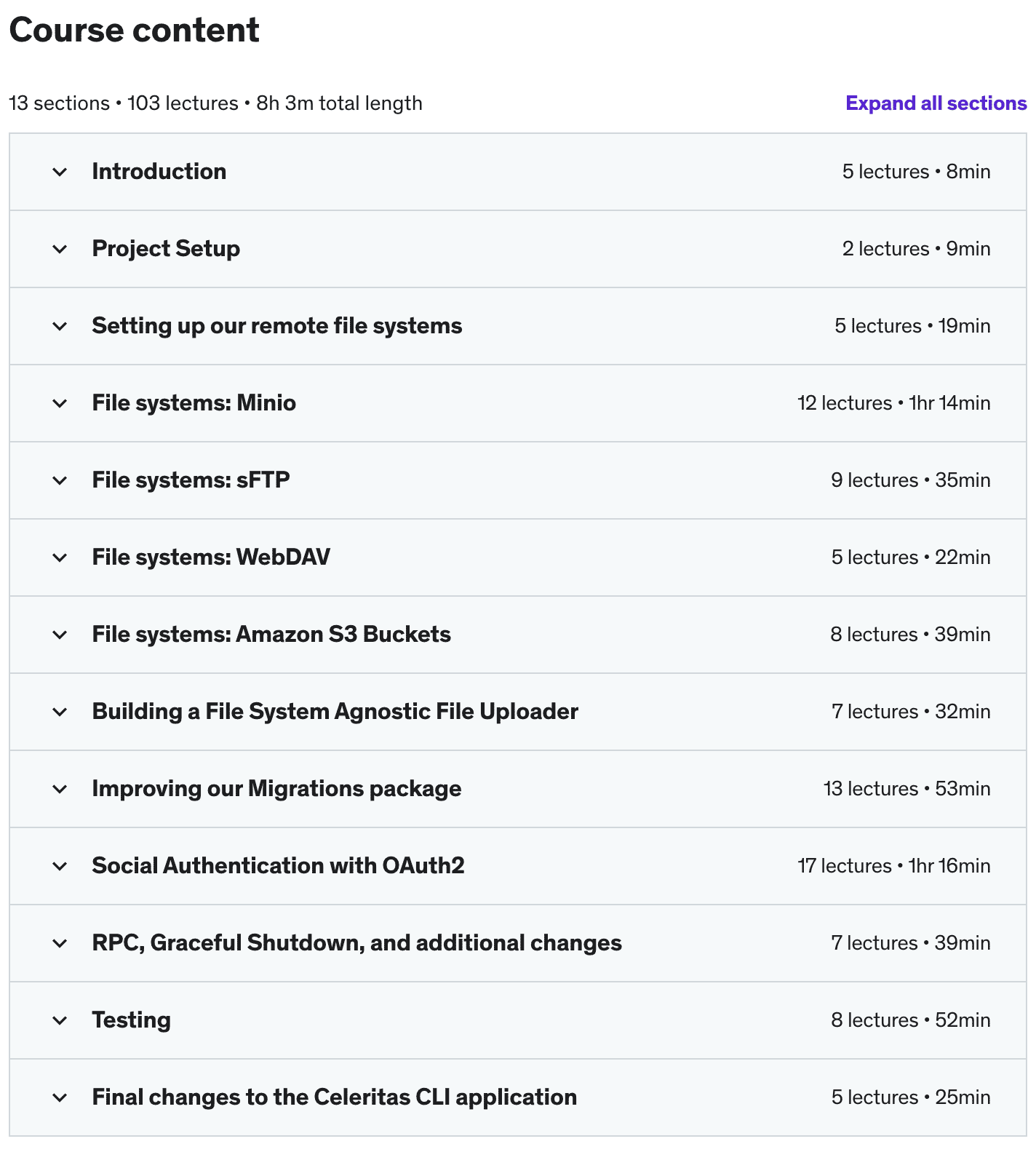 Course content

13 sections • 103 lectures • 8h 3m total length

Expand all sections

Introduction 5 lectures • 8min

Project Setup 2 lectures • 9min

Setting up our remote file systems 5 lectures • 19min

File systems: Minio 12 lectures • 1hr 14min

File systems: sFTP 9 lectures • 35min

File systems: WebDAV 5 lectures • 22min

File systems: Amazon S3 Buckets 8 lectures • 39min

Building a File System Agnostic File Uploader 7 lectures • 32min

Improving our Migrations package 13 lectures • 53min

Social Authentication with OAuth2 17 lectures • 1hr 16min

RPC, Graceful Shutdown, and additional changes 7 lectures • 39min

Testing 8 lectures • 52min

Final changes to the Celeritas CLI application 5 lectures • 25min